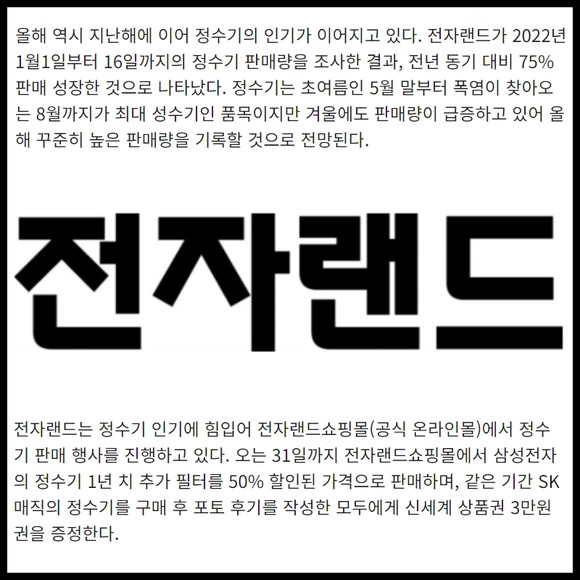 올해 역시 지난해에 이어 정수기의 인기가 이어지고 있다. 전자랜드가 2022년 1월1일부터 16일까지의 정수기 판매량을 조사한 결과, 전년 동기 대비 75% 판매 성장한 것으로 나타났다. 정수기는 초여름인 5월 말부터 폭염이 찾아오는 8월까지가 최대 성수기인 품목이지만 겨울에도 판매량이 급증하고 있어 올해 꾸준히 높은 판매량을 기록할 것으로 전망된다.

전자랜드

전자랜드는 정수기 인기에 힘입어 전자랜드쇼핑몰(공식 온라인몰)에서 정수기 판매 행사를 진행하고 있다. 오는 31일까지 전자랜드쇼핑몰에서 삼성전자의 정수기 1년 치 추가 필터를 50% 할인된 가격으로 판매하며, 같은 기간 SK매직의 정수기를 구매 후 포토 후기를 작성한 모두에게 신세계 상품권 3만원권을 증정한다.